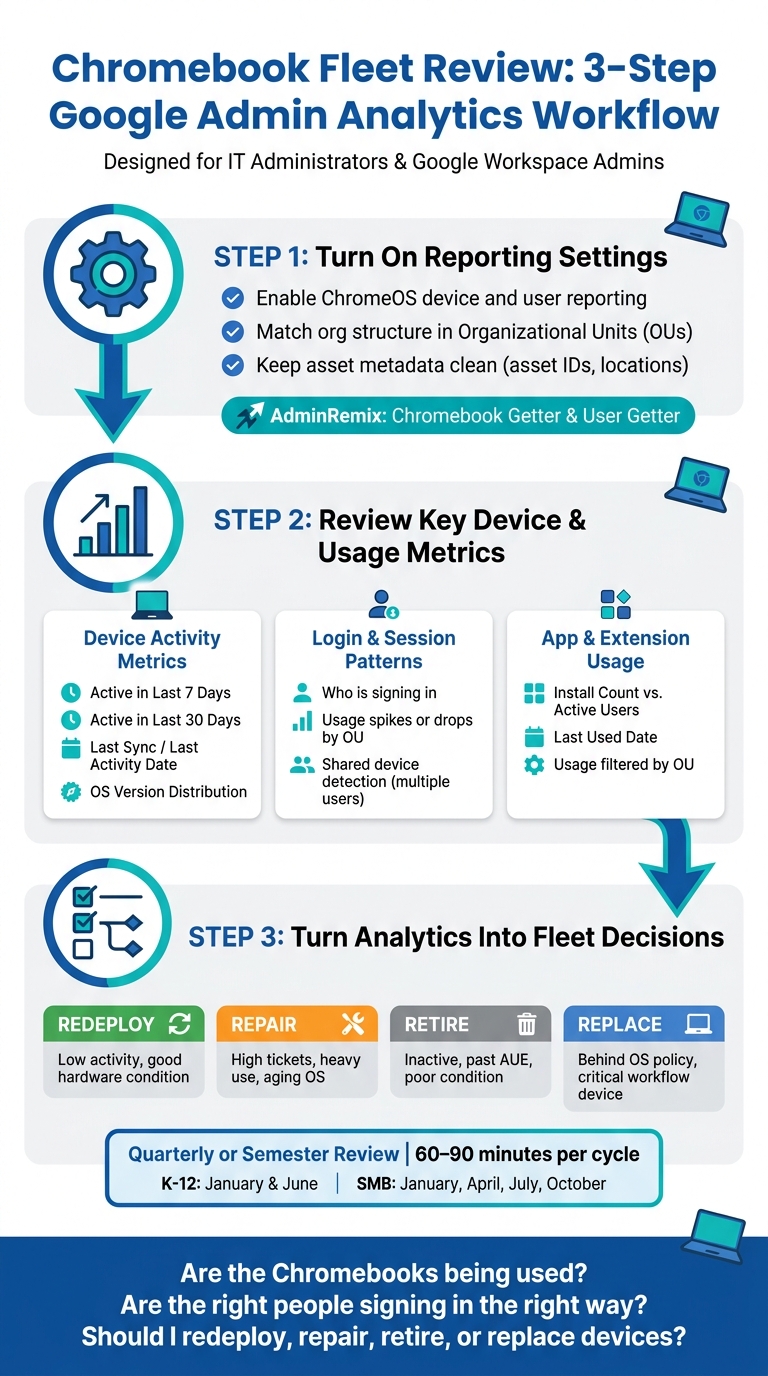 Chromebook Fleet Review: 3-Step Google Admin Analytics Workflow

Designed for IT Administrators & Google Workspace Admins

STEP 1: Turn On Reporting Settings

Enable ChromeOS device and user reporting

Match org structure in Organizational Units (OUs)

Keep asset metadata clean (asset IDs, locations)

AdminRemix: Chromebook Getter & User Getter

STEP 2: Review Key Device & Usage Metrics

Device Activity Metrics

Active in Last 7 Days

Active in Last 30 Days

Last Sync / Last Activity Date

OS Version Distribution

Login & Session Patterns

Who is signing in

Usage spikes or drops by OU

Shared device detection (multiple users)

App & Extension Usage

Install Count vs. Active Users

Last Used Date

Usage filtered by OU

STEP 3: Turn Analytics Into Fleet Decisions

REDEPLOY
Low activity, good hardware condition

REPAIR
High tickets, heavy use, aging OS

RETIRE
Inactive, past AUE, poor condition

REPLACE
Behind OS policy, critical workflow device

Quarterly or Semester Review | 60–90 minutes per cycle

K-12: January & June | SMB: January, April, July, October

Are the Chromebooks being used?
Are the right people signing in the right way?
Should I redeploy, repair, retire, or replace devices?